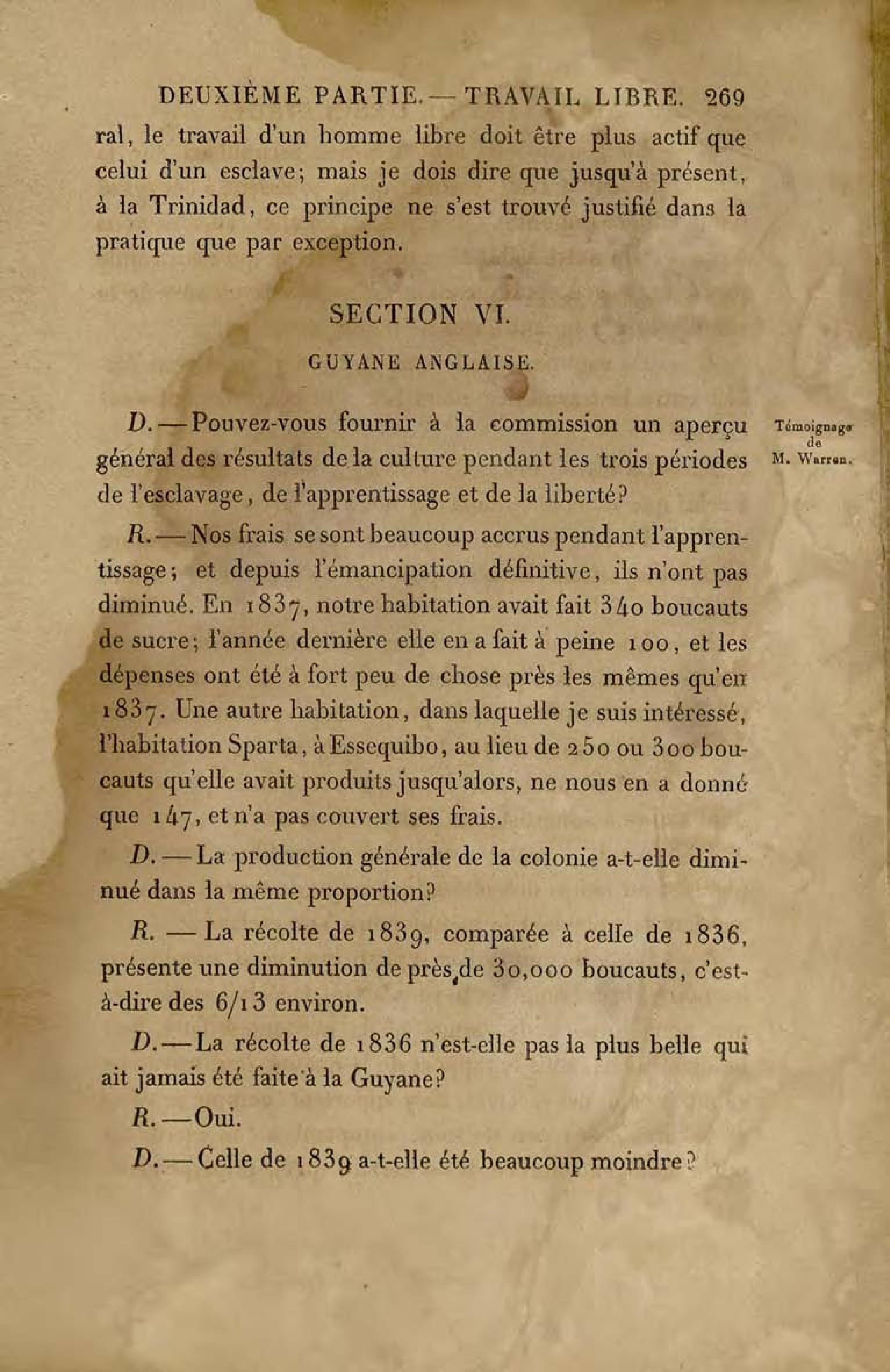 DEUXIÈME PARTIE. — TRAVAIL LIBRE. 269

ral, le travail d'un homme libre doit être plus actif que celui d'un esclave; mais je dois dire que jusqu'à présent, à la Trinidad, ce principe ne s'est trouvé justifié dans la pratique que par exception.

SECTION VI.

GUYANE ANGLAISE.

Témoignage de M. Warren.

D. — Pouvez-vous fournir à la commission un aperçu général des résultats de la culture pendant les trois périodes de l'esclavage, de l'apprentissage et de la liberté?

R. — Nos frais se sont beaucoup accrus pendant l'apprentissage; et depuis l'émancipation définitive, ils n'ont pas diminué. En 1837, notre habitation avait fait 340 boucauts de sucre; l'année dernière elle en a fait à peine 100, et les dépenses ont été à fort peu de chose près les mêmes qu'en 1837. Une autre habitation, dans laquelle je suis intéressé, l'habitation Sparta, à Essequibo, au lieu de 250 ou 300 boucauts qu'elle avait produits jusqu'alors, ne nous en a donné que 147, et n'a pas couvert ses frais.

D. — La production générale de la colonie a-t-elle diminué dans la même proportion?

R. — La récolte de 1839, comparée à celle de 1836, présente une diminution de près de 30,000 boucauts, c'est-à-dire des 6/13 environ.

D. — La récolte de 1836 n'est-elle pas la plus belle qui ait jamais été faite à la Guyane?

R. — Oui.

D. — Celle de 1839 a-t-elle été beaucoup moindre?